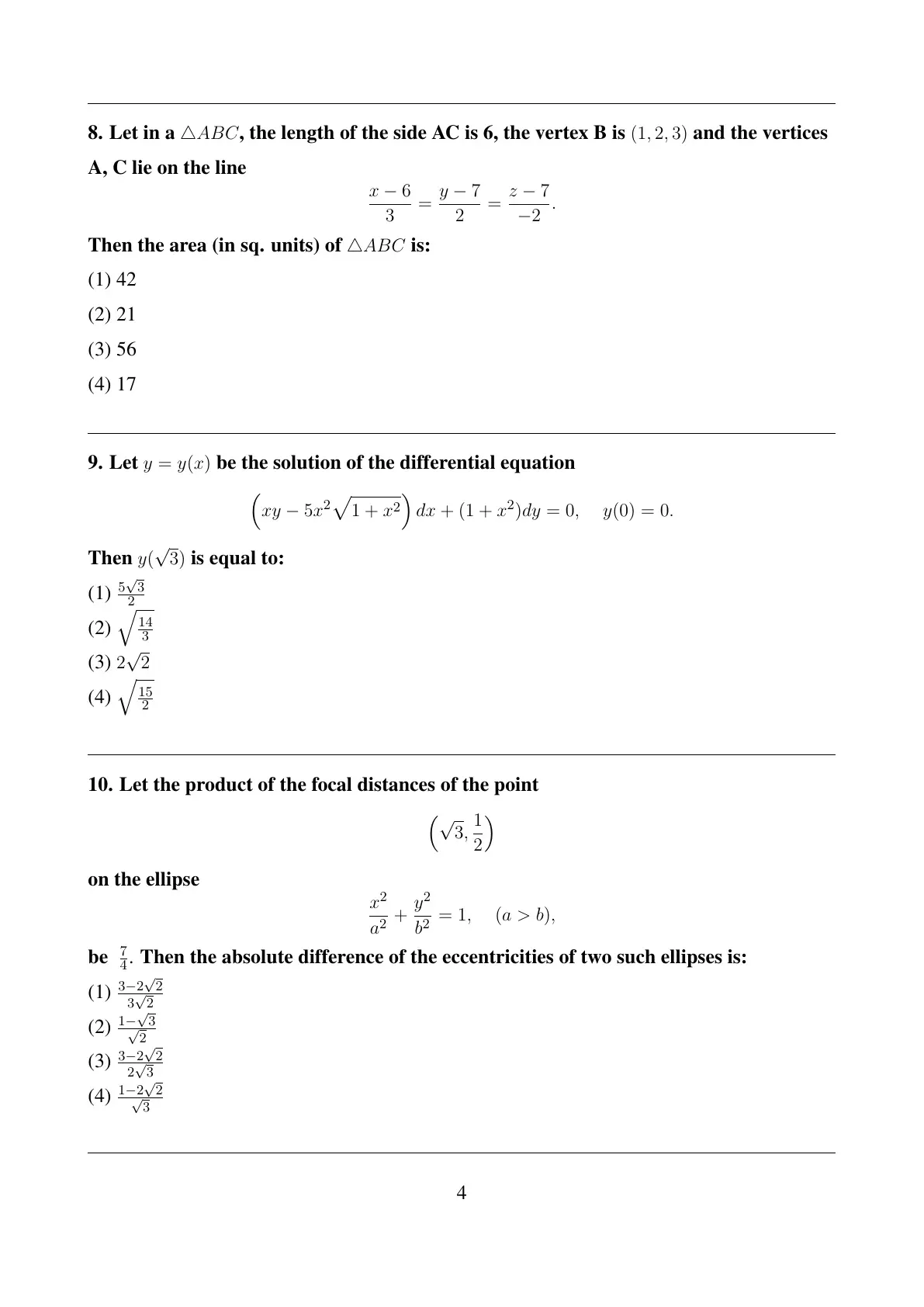 8. Let in a $\triangle ABC$, the length of the side AC is 6, the vertex B is $(1, 2, 3)$ and the vertices A, C lie on the line

$$\frac{x-6}{3} = \frac{y-7}{2} = \frac{z-7}{-2}.$$

Then the area (in sq. units) of $\triangle ABC$ is:

(1) 42

(2) 21

(3) 56

(4) 17

9. Let $y = y(x)$ be the solution of the differential equation

$$\left(xy - 5x^2\sqrt{1+x^2}\right)dx + (1+x^2)dy = 0, \quad y(0) = 0.$$

Then $y(\sqrt{3})$ is equal to:

(1) $\frac{5\sqrt{3}}{2}$

(2) $\sqrt{\frac{14}{3}}$

(3) $2\sqrt{2}$

(4) $\sqrt{\frac{15}{2}}$

10. Let the product of the focal distances of the point

$$\left(\sqrt{3}, \frac{1}{2}\right)$$

on the ellipse

$$\frac{x^2}{a^2} + \frac{y^2}{b^2} = 1, \quad (a > b),$$

be $\frac{7}{4}$. Then the absolute difference of the eccentricities of two such ellipses is:

(1) $\frac{3-2\sqrt{2}}{3\sqrt{2}}$

(2) $\frac{1-\sqrt{3}}{\sqrt{2}}$

(3) $\frac{3-2\sqrt{2}}{2\sqrt{3}}$

(4) $\frac{1-2\sqrt{2}}{\sqrt{3}}$

4